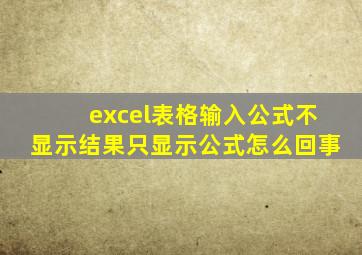 excel表格输入公式不显示结果只显示公式怎么回事